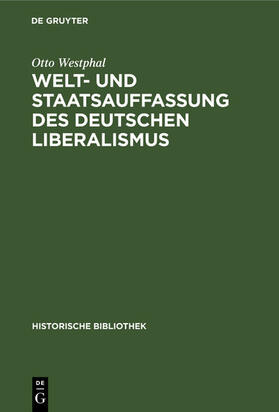 DE GRUYTER

Otto Westphal

WELT- UND STAATSAUFFASSUNG DES DEUTSCHEN LIBERALISMUS

HISTORISCHE BIBLIOTHEK

DE G